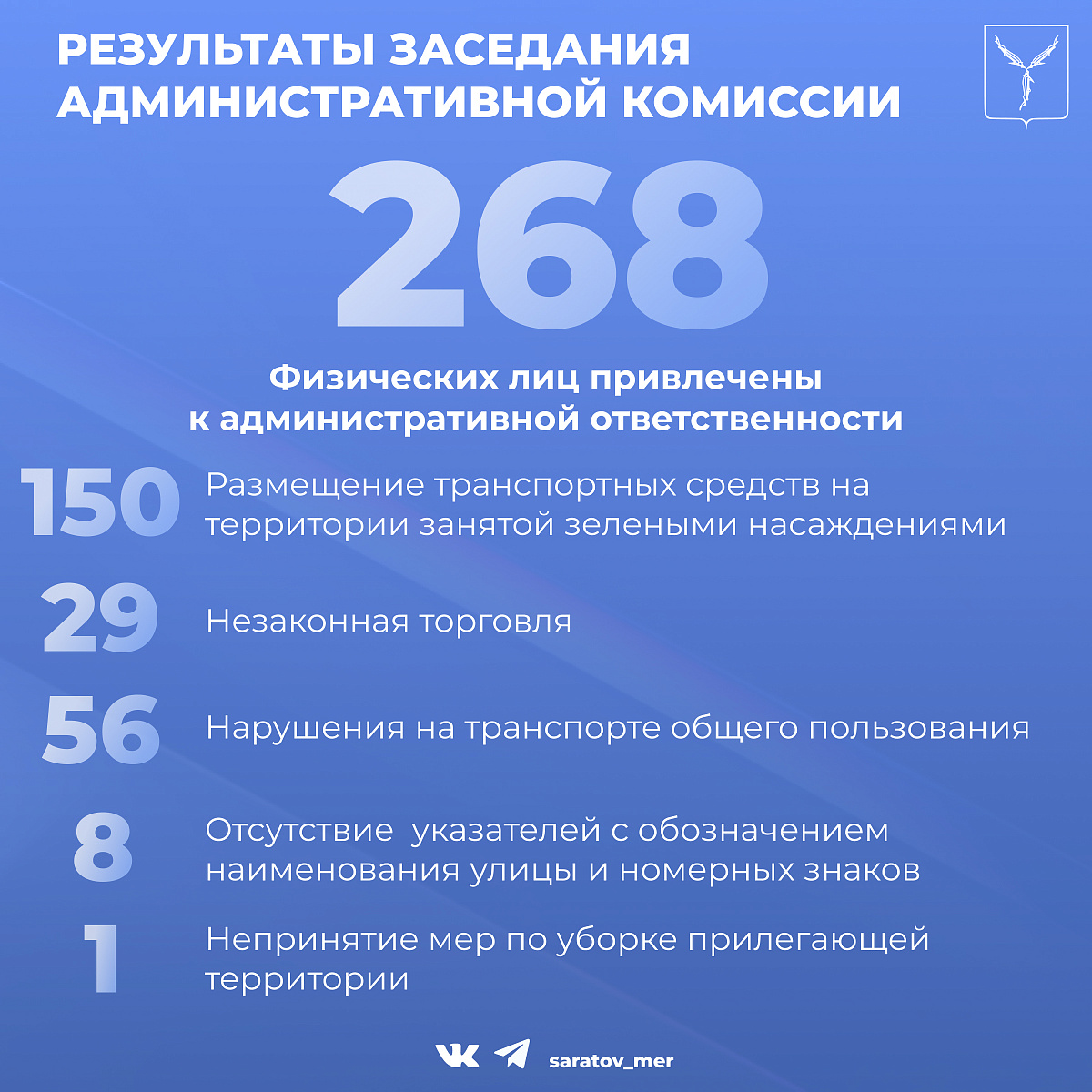 РЕЗУЛЬТАТЫ ЗАСЕДАНИЯ АДМИНИСТРАТИВНОЙ КОМИССИИ

268

Физических лиц привлечены к административной ответственности

150 Размещение транспортных средств на территории занятой зелеными насаждениями

29 Незаконная торговля

56 Нарушения на транспорте общего пользования

8 Отсутствие указателей с обозначением наименования улицы и номерных знаков

1 Непринятие мер по уборке прилегающей территории

saratov_mer